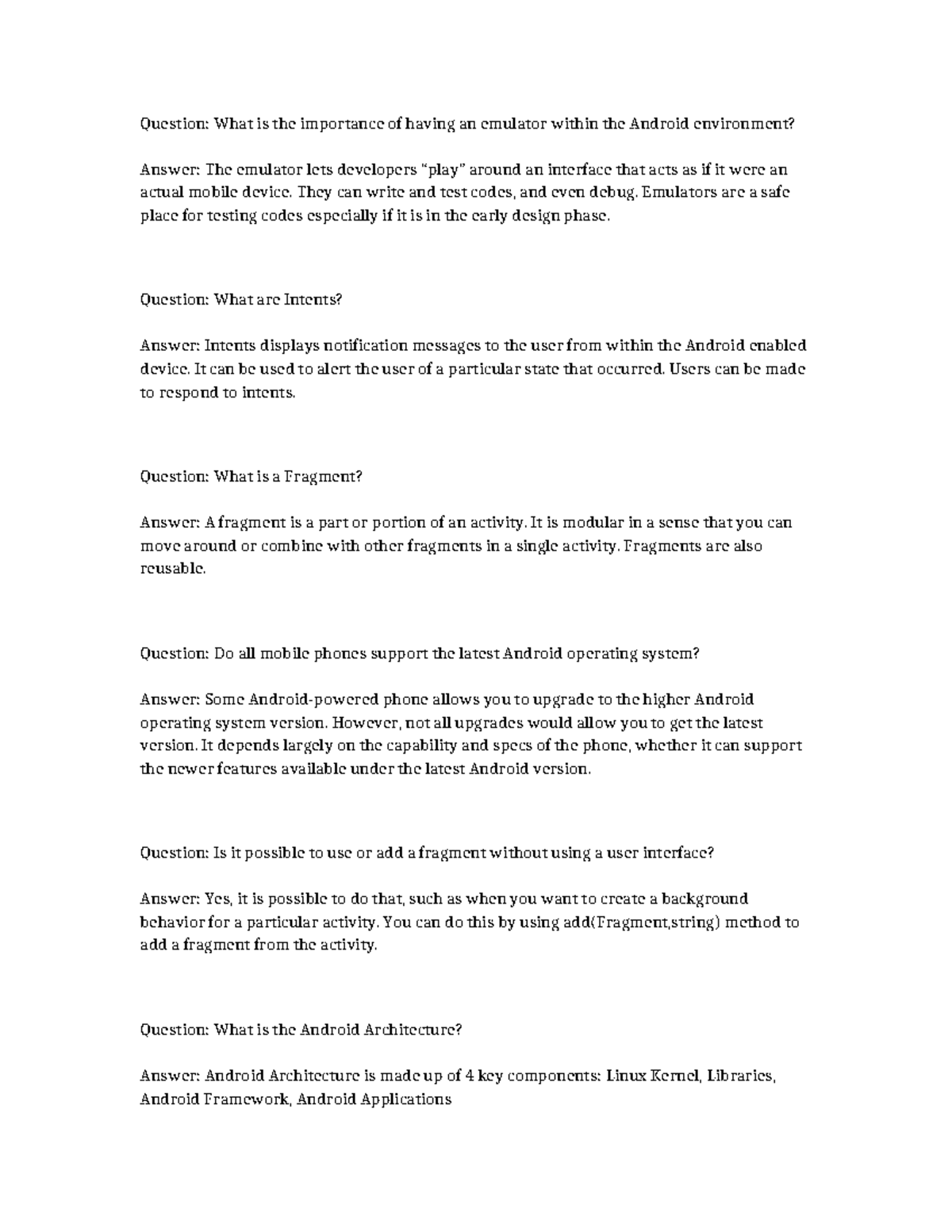 Question: What is the importance of having an emulator within the Android environment?

Answer: The emulator lets developers "play" around an interface that acts as if it were an actual mobile device. They can write and test codes, and even debug. Emulators are a safe place for testing codes especially if it is in the early design phase.

Question: What are Intents?

Answer: Intents displays notification messages to the user from within the Android enabled device. It can be used to alert the user of a particular state that occurred. Users can be made to respond to intents.

Question: What is a Fragment?

Answer: A fragment is a part or portion of an activity. It is modular in a sense that you can move around or combine with other fragments in a single activity. Fragments are also reusable.

Question: Do all mobile phones support the latest Android operating system?

Answer: Some Android-powered phone allows you to upgrade to the higher Android operating system version. However, not all upgrades would allow you to get the latest version. It depends largely on the capability and specs of the phone, whether it can support the newer features available under the latest Android version.

Question: Is it possible to use or add a fragment without using a user interface?

Answer: Yes, it is possible to do that, such as when you want to create a background behavior for a particular activity. You can do this by using add(Fragment,string) method to add a fragment from the activity.

Question: What is the Android Architecture?

Answer: Android Architecture is made up of 4 key components: Linux Kernel, Libraries, Android Framework, Android Applications